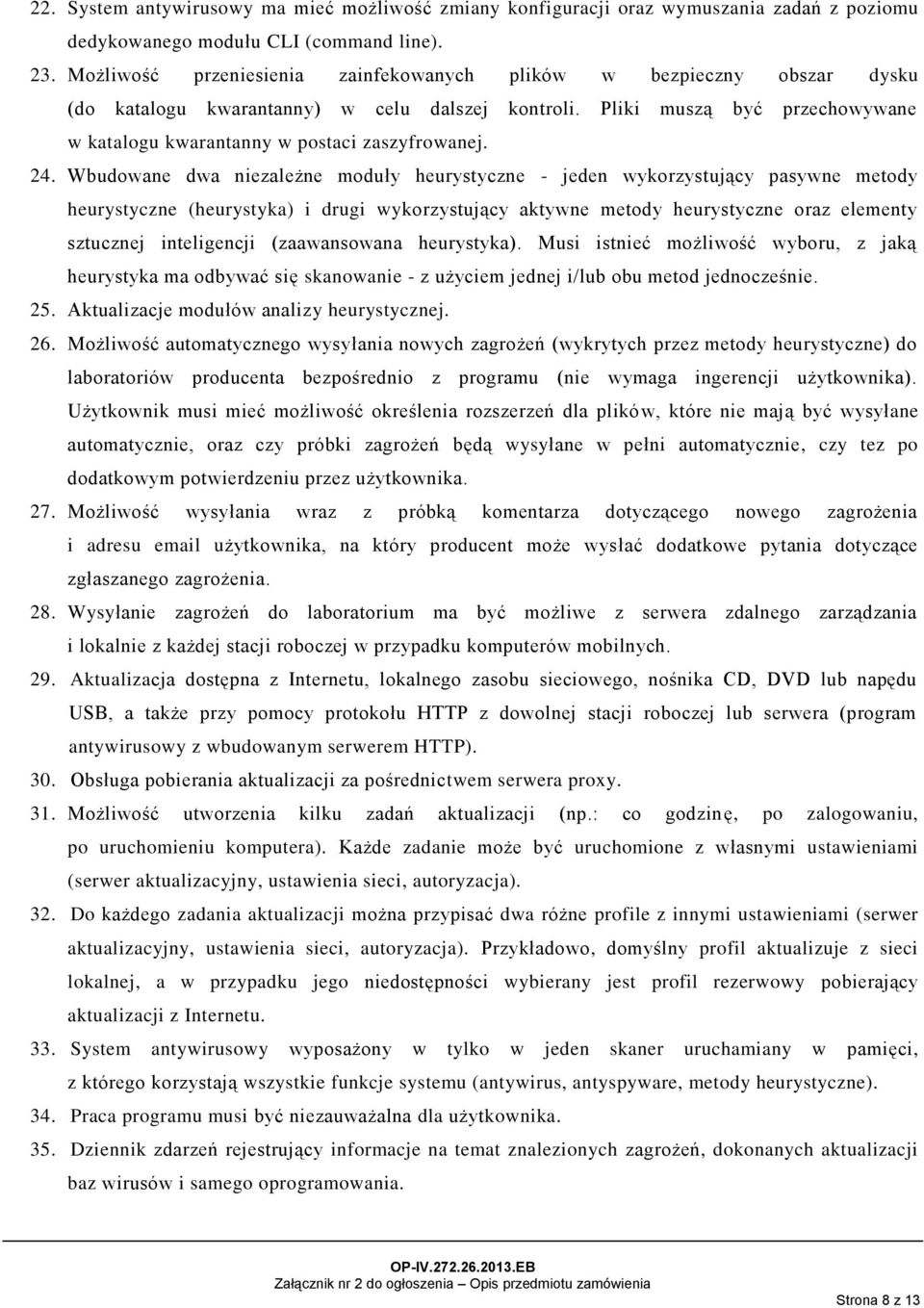 22. System antywirusowy ma mieć możliwość zmiany konfiguracji oraz wymuszania zadań z poziomu dedykowanego modułu CLI (command line).
23. Możliwość przeniesienia zainfekowanych plików w bezpieczny obszar dysku (do katalogu kwarantanny) w celu dalszej kontroli. Pliki muszą być przechowywane w katalogu kwarantanny w postaci zaszyfrowanej.
24. Wbudowane dwa niezależne moduły heurystyczne - jeden wykorzystujący pasywne metody heurystyczne (heurystyka) i drugi wykorzystujący aktywne metody heurystyczne oraz elementy sztucznej inteligencji (zaawansowana heurystyka). Musi istnieć możliwość wyboru, z jaką heurystyka ma odbywać się skanowanie - z użyciem jednej i/lub obu metod jednocześnie.
25. Aktualizacje modułów analizy heurystycznej.
26. Możliwość automatycznego wysyłania nowych zagrożeń (wykrytych przez metody heurystyczne) do laboratoriów producenta bezpośrednio z programu (nie wymaga ingerencji użytkownika). Użytkownik musi mieć możliwość określenia rozszerzeń dla plików, które nie mają być wysyłane automatycznie, oraz czy próbki zagrożeń będą wysyłane w pełni automatycznie, czy tez po dodatkowym potwierdzeniu przez użytkownika.
27. Możliwość wysyłania wraz z próbką komentarza dotyczącego nowego zagrożenia i adresu email użytkownika, na który producent może wysłać dodatkowe pytania dotyczące zgłaszanego zagrożenia.
28. Wysyłanie zagrożeń do laboratorium ma być możliwe z serwera zdalnego zarządzania i lokalnie z każdej stacji roboczej w przypadku komputerów mobilnych.
29. Aktualizacja dostępna z Internetu, lokalnego zasobu sieciowego, nośnika CD, DVD lub napędu USB, a także przy pomocy protokołu HTTP z dowolnej stacji roboczej lub serwera (program antywirusowy z wbudowanym serwerem HTTP).
30. Obsługa pobierania aktualizacji za pośrednictwem serwera proxy.
31. Możliwość utworzenia kilku zadań aktualizacji (np.: co godzinę, po zalogowaniu, po uruchomieniu komputera). Każde zadanie może być uruchomione z własnymi ustawieniami (serwer aktualizacyjny, ustawienia sieci, autoryzacja).
32. Do każdego zadania aktualizacji można przypisać dwa różne profile z innymi ustawieniami (serwer aktualizacyjny, ustawienia sieci, autoryzacja). Przykładowo, domyślny profil aktualizuje z sieci lokalnej, a w przypadku jego niedostępności wybierany jest profil rezerwowy pobierający aktualizacji z Internetu.
33. System antywirusowy wyposażony w tylko w jeden skaner uruchamiany w pamięci, z którego korzystają wszystkie funkcje systemu (antywirus, antyspyware, metody heurystyczne).
34. Praca programu musi być niezauważalna dla użytkownika.
35. Dziennik zdarzeń rejestrujący informacje na temat znalezionych zagrożeń, dokonanych aktualizacji baz wirusów i samego oprogramowania.

OP-IV.272.26.2013.EB
Załącznik nr 2 do ogłoszenia – Opis przedmiotu zamówienia
Strona 8 z 13